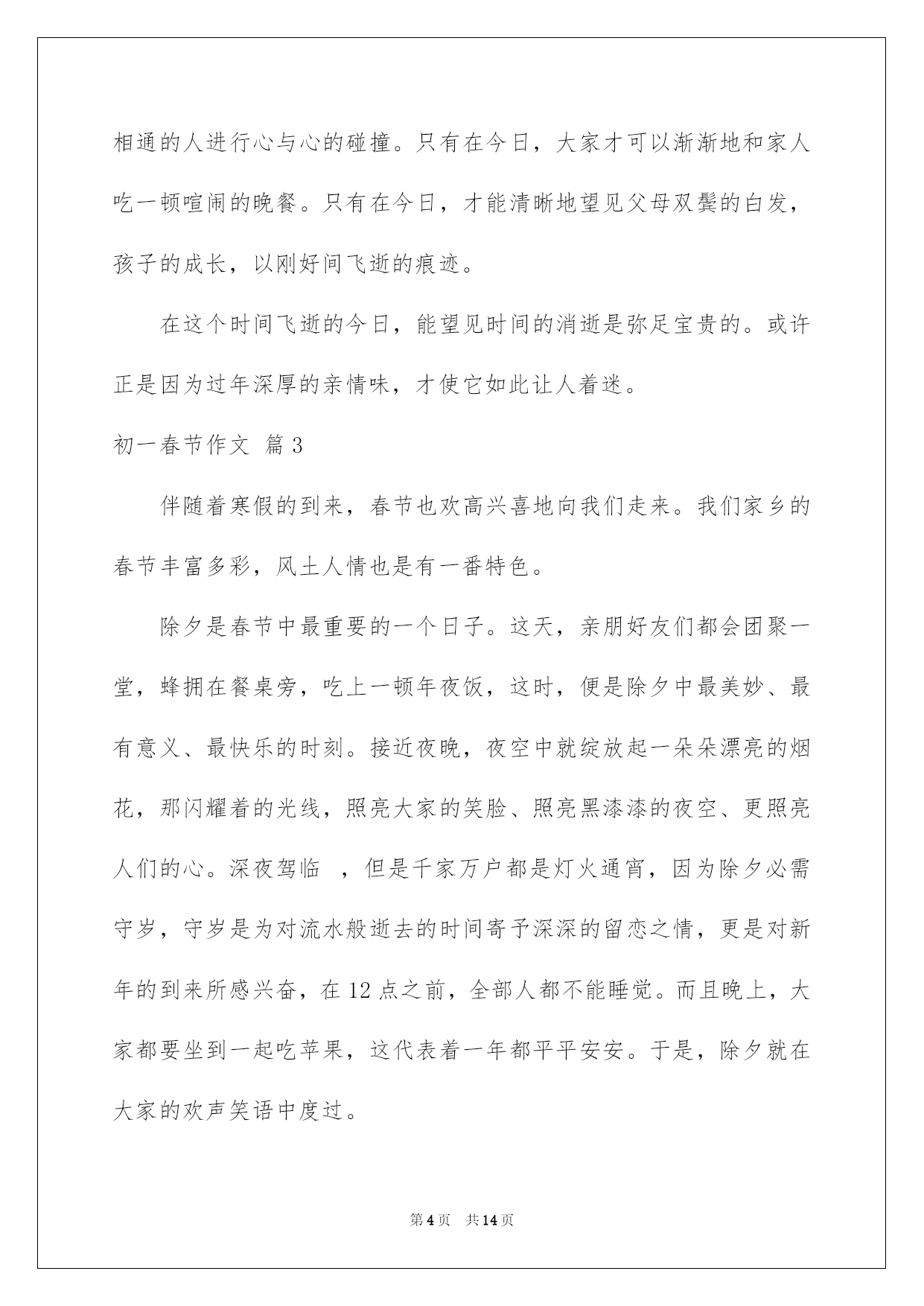 相通的人进行心与心的碰撞。只有在今日，大家才可以渐渐地和家人吃一顿喧闹的晚餐。只有在今日，才能清晰地望见父母双鬓的白发，孩子的成长，以刚好间飞逝的痕迹。

在这个时间飞逝的今日，能望见时间的消逝是弥足宝贵的。或许正是因为过年深厚的亲情味，才使它如此让人着迷。

初一春节作文 篇3

伴随着寒假的到来，春节也欢高兴喜地向我们走来。我们家乡的春节丰富多彩，风土人情也是有一番特色。

除夕是春节中最重要的一个日子。这天，亲朋好友们都会团聚一堂，蜂拥在餐桌旁，吃上一顿年夜饭，这时，便是除夕中最美妙、最有意义、最快乐的时刻。接近夜晚，夜空中就绽放起一朵朵漂亮的烟花，那闪耀着的光线，照亮大家的笑脸、照亮黑漆漆的夜空、更照亮人们的心。深夜驾临 ，但是千家万户都是灯火通宵，因为除夕必需守岁，守岁是为对流水般逝去的时间寄予深深的留恋之情，更是对新年的到来所感兴奋，在12点之前，全部人都不能睡觉。而且晚上，大家都要坐到一起吃苹果，这代表着一年都平平安安。于是，除夕就在大家的欢声笑语中度过。

第4页 共14页